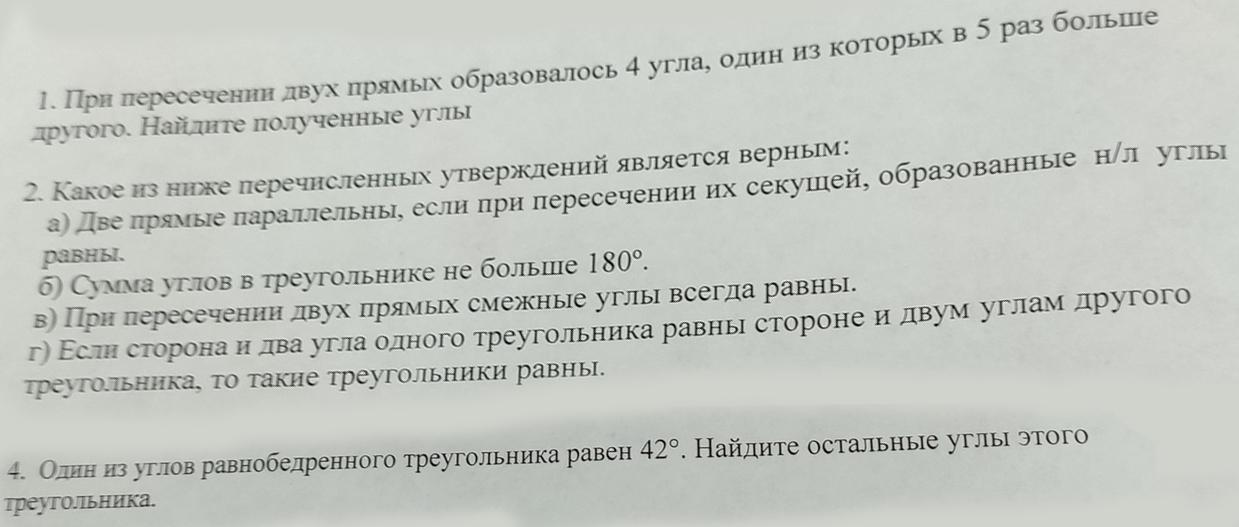 1. При пересечении двух прямых образовалось 4 угла, один из которых в 5 раз больше другого. Найдите полученные углы

2. Какое из ниже перечисленных утверждений является верным:
а) Две прямые параллельны, если при пересечении их секущей, образованные н/л углы равны.
б) Сумма углов в треугольнике не больше 180°.
в) При пересечении двух прямых смежные углы всегда равны.
г) Если сторона и два угла одного треугольника равны стороне и двум углам другого треугольника, то такие треугольники равны.

4. Один из углов равнобедренного треугольника равен 42°. Найдите остальные углы этого треугольника.